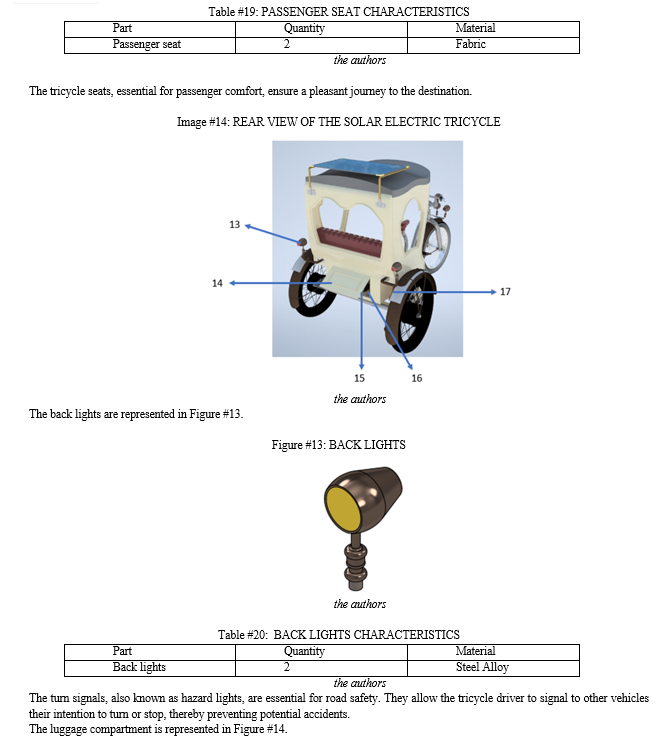 Table #19: PASSENGER SEAT CHARACTERISTICS

| Part | Quantity | Material |
|---|---|---|
| Passenger seat | 2 | Fabric |

the authors

The tricycle seats, essential for passenger comfort, ensure a pleasant journey to the destination.

Image #14: REAR VIEW OF THE SOLAR ELECTRIC TRICYCLE

13

14

17

15

16

the authors

The back lights are represented in Figure #13.

Figure #13: BACK LIGHTS

the authors

Table #20: BACK LIGHTS CHARACTERISTICS

| Part | Quantity | Material |
|---|---|---|
| Back lights | 2 | Steel Alloy |

the authors

The turn signals, also known as hazard lights, are essential for road safety. They allow the tricycle driver to signal to other vehicles their intention to turn or stop, thereby preventing potential accidents.
The luggage compartment is represented in Figure #14.